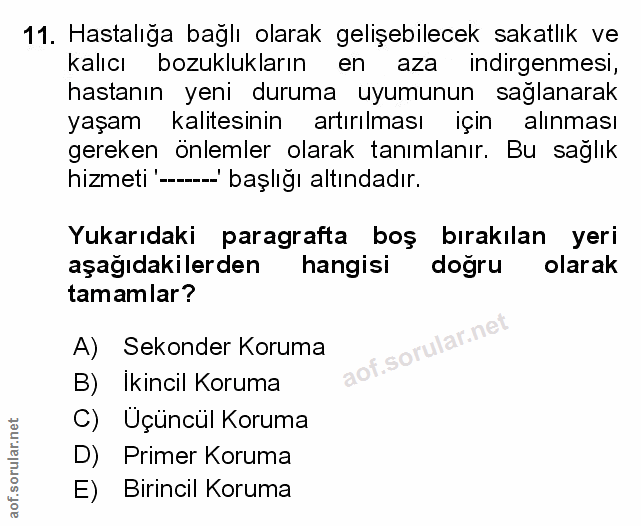 11. Hastalığa bağlı olarak gelişebilecek sakatlık ve kalıcı bozuklukların en aza indirgenmesi, hastanın yeni duruma uyumunun sağlanarak yaşam kalitesinin artırılması için alınması gereken önlemler olarak tanımlanır. Bu sağlık hizmeti '-------' başlığı altındadır.

Yukarıdaki paragrafta boş bırakılan yeri aşağıdakilerden hangisi doğru olarak tamamlar?

A) Sekonder Koruma
B) İkincil Koruma
C) Üçüncül Koruma
D) Primer Koruma
E) Birincil Koruma

aof.sorular.net